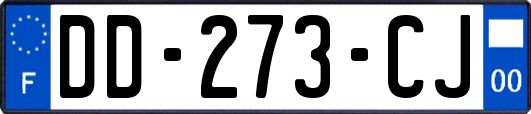 F
DD-273-CJ
00